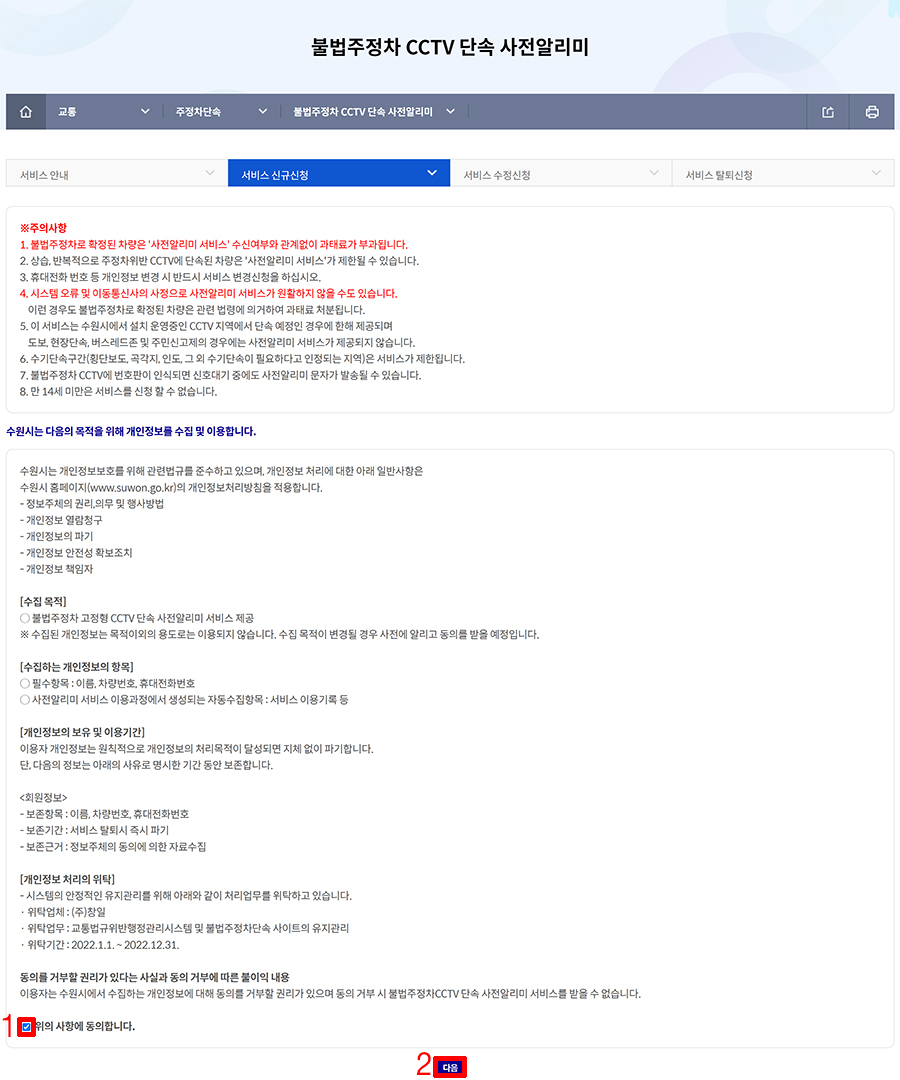 불법주정차 CCTV 단속 사전알리미

교통 주정차단속 불법주정차 CCTV 단속 사전알리미

서비스 안내 서비스 신규신청 서비스 수정신청 서비스 탈퇴신청

※주의사항
1. 불법주정차로 확정된 차량은 '사전알리미 서비스' 수신여부와 관계없이 과태료가 부과됩니다.
2. 상습, 반복적으로 주정차위반 CCTV에 단속된 차량은 '사전알리미 서비스'가 제한될 수 있습니다.
3. 휴대전화 번호 등 개인정보 변경 시 반드시 서비스 변경신청을 하십시오.
4. 시스템 오류 및 이동통신사의 사정으로 사전알리미 서비스가 원활하지 않을 수도 있습니다.
이런 경우도 불법주정차로 확정된 차량은 관련 법령에 의거하여 과태료 처분됩니다.
5. 이 서비스는 수원시에서 설치 운영중인 CCTV 지역에서 단속 예정인 경우에 한해 제공되며
도보, 현장단속, 버스레드존 및 주민신고제의 경우에는 사전알리미 서비스가 제공되지 않습니다.
6. 수기단속구간(횡단보도, 곡각지, 인도, 그 외 수기단속이 필요하다고 인정되는 지역)은 서비스가 제한됩니다.
7. 불법주정차 CCTV에 번호판이 인식되면 신호대기 중에도 사전알리미 문자가 발송될 수 있습니다.
8. 만 14세 미만은 서비스를 신청 할 수 없습니다.

수원시는 다음의 목적을 위해 개인정보를 수집 및 이용합니다.

수원시는 개인정보보호를 위해 관련법규를 준수하고 있으며, 개인정보 처리에 대한 아래 일반사항은
수원시 홈페이지(www.suwon.go.kr)의 개인정보처리방침을 적용합니다.
- 정보주체의 권리,의무 및 행사방법
- 개인정보 열람청구
- 개인정보의 파기
- 개인정보 안전성 확보조치
- 개인정보 책임자

[수집 목적]
○ 불법주정차 고정형 CCTV 단속 사전알리미 서비스 제공
※ 수집된 개인정보는 목적이외의 용도로는 이용되지 않습니다. 수집 목적이 변경될 경우 사전에 알리고 동의를 받을 예정입니다.

[수집하는 개인정보의 항목]
○ 필수항목 : 이름, 차량번호, 휴대전화번호
○ 사전알리미 서비스 이용과정에서 생성되는 자동수집항목 : 서비스 이용기록 등

[개인정보의 보유 및 이용기간]
이용자 개인정보는 원칙적으로 개인정보의 처리목적이 달성되면 지체 없이 파기합니다.
단, 다음의 정보는 아래의 사유로 명시한 기간 동안 보존합니다.

<회원정보>
- 보존항목 : 이름, 차량번호, 휴대전화번호
- 보존기간 : 서비스 탈퇴시 즉시 파기
- 보존근거 : 정보주체의 동의에 의한 자료수집

[개인정보 처리의 위탁]
- 시스템의 안정적인 유지관리를 위해 아래와 같이 처리업무를 위탁하고 있습니다.
· 위탁업체 : (주)창일
· 위탁업무 : 교통법규위반행정관리시스템 및 불법주정차단속 사이트의 유지관리
· 위탁기간 : 2022.1.1. ~ 2022.12.31.

동의를 거부할 권리가 있다는 사실과 동의 거부에 따른 불이익 내용
이용자는 수원시에서 수집하는 개인정보에 대해 동의를 거부할 권리가 있으며 동의 거부 시 불법주정차CCTV 단속 사전알리미 서비스를 받을 수 없습니다.

1 위의 사항에 동의합니다.

2 다음